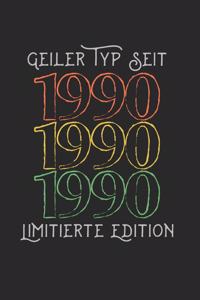 GEILER TYP SEIT
1990
1990
1990
LIMITIERTE EDITION